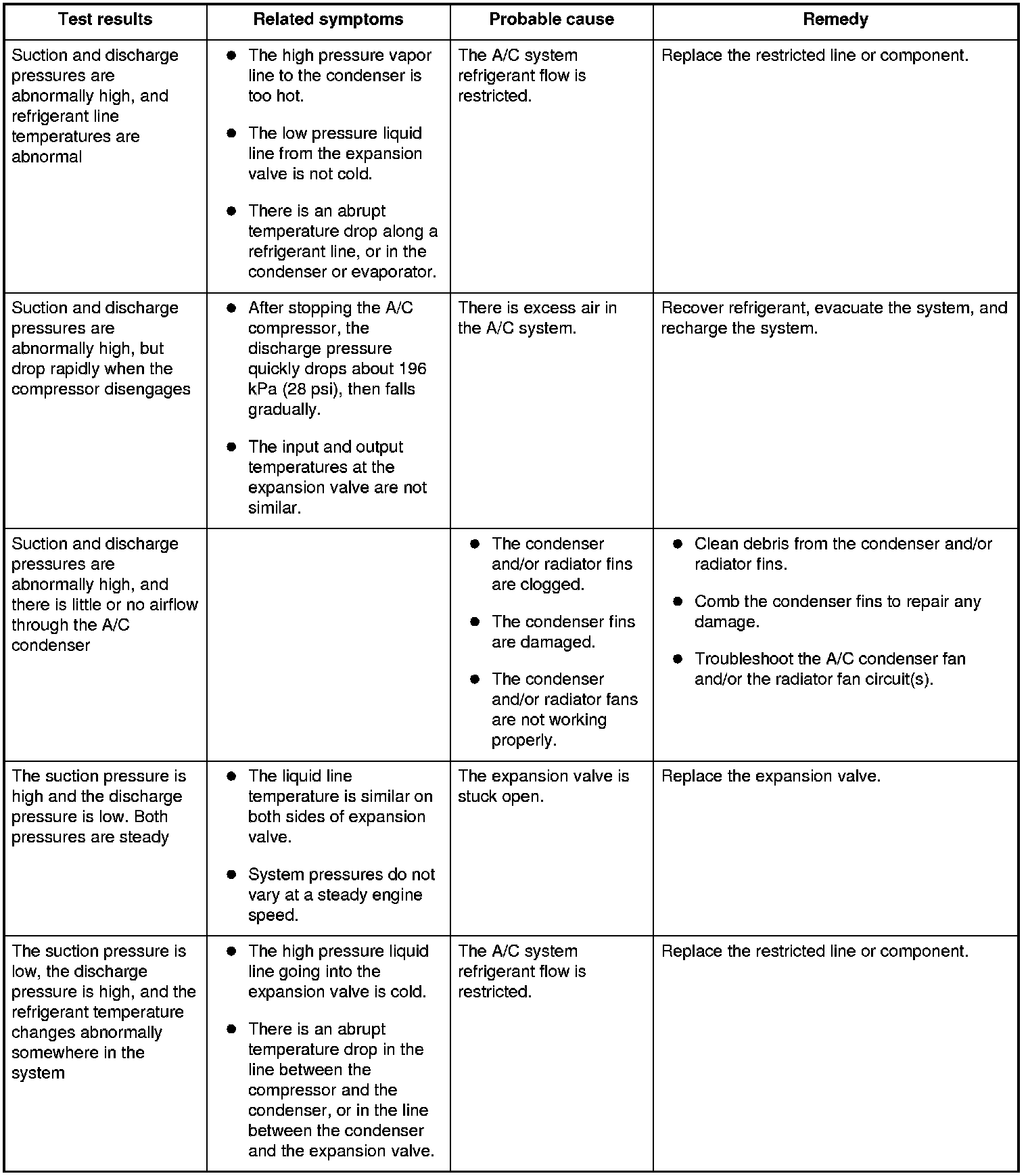 | Test results | Related symptoms | Probable cause | Remedy |
|---|---|---|---|
| Suction and discharge pressures are abnormally high, and refrigerant line temperatures are abnormal | ● The high pressure vapor line to the condenser is too hot. ● The low pressure liquid line from the expansion valve is not cold. ● There is an abrupt temperature drop along a refrigerant line, or in the condenser or evaporator. | The A/C system refrigerant flow is restricted. | Replace the restricted line or component. |
| Suction and discharge pressures are abnormally high, but drop rapidly when the compressor disengages | ● After stopping the A/C compressor, the discharge pressure quickly drops about 196 kPa (28 psi), then falls gradually. ● The input and output temperatures at the expansion valve are not similar. | There is excess air in the A/C system. | Recover refrigerant, evacuate the system, and recharge the system. |
| Suction and discharge pressures are abnormally high, and there is little or no airflow through the A/C condenser | | ● The condenser and/or radiator fins are clogged. ● The condenser fins are damaged. ● The condenser and/or radiator fans are not working properly. | ● Clean debris from the condenser and/or radiator fins. ● Comb the condenser fins to repair any damage. ● Troubleshoot the A/C condenser fan and/or the radiator fan circuit(s). |
| The suction pressure is high and the discharge pressure is low. Both pressures are steady | ● The liquid line temperature is similar on both sides of expansion valve. ● System pressures do not vary at a steady engine speed. | The expansion valve is stuck open. | Replace the expansion valve. |
| The suction pressure is low, the discharge pressure is high, and the refrigerant temperature changes abnormally somewhere in the system | ● The high pressure liquid line going into the expansion valve is cold. ● There is an abrupt temperature drop in the line between the compressor and the condenser, or in the line between the condenser and the expansion valve. | The A/C system refrigerant flow is restricted. | Replace the restricted line or component. |